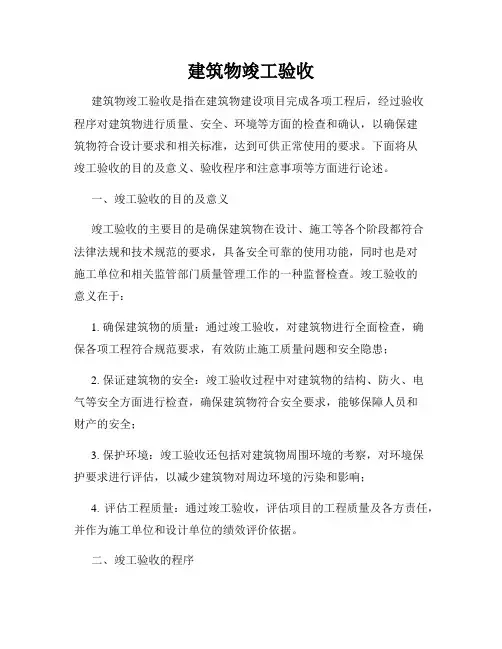 建筑物竣工验收

建筑物竣工验收是指在建筑物建设项目完成各项工程后，经过验收程序对建筑物进行质量、安全、环境等方面的检查和确认，以确保建筑物符合设计要求和相关标准，达到可供正常使用的要求。下面将从竣工验收的目的及意义、验收程序和注意事项等方面进行论述。

一、竣工验收的目的及意义

竣工验收的主要目的是确保建筑物在设计、施工等各个阶段都符合法律法规和技术规范的要求，具备安全可靠的使用功能，同时也是对施工单位和相关监管部门质量管理工作的一种监督检查。竣工验收的意义在于：

1. 确保建筑物的质量：通过竣工验收，对建筑物进行全面检查，确保各项工程符合规范要求，有效防止施工质量问题和安全隐患；

2. 保证建筑物的安全：竣工验收过程中对建筑物的结构、防火、电气等安全方面进行检查，确保建筑物符合安全要求，能够保障人员和财产的安全；

3. 保护环境：竣工验收还包括对建筑物周围环境的考察，对环境保护要求进行评估，以减少建筑物对周边环境的污染和影响；

4. 评估工程质量：通过竣工验收，评估项目的工程质量及各方责任，并作为施工单位和设计单位的绩效评价依据。

二、竣工验收的程序